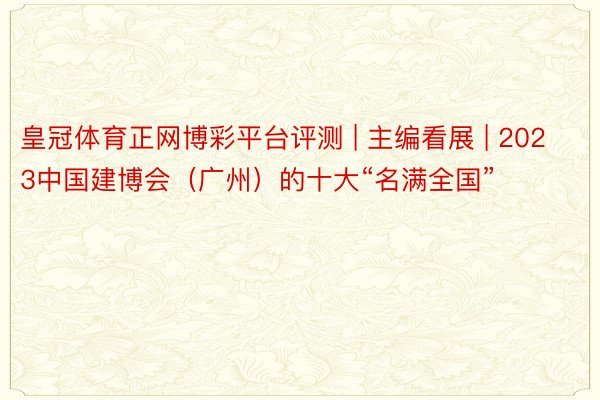 皇冠体育正网博彩平台评测 | 主编看展 | 2023中国建博会（广州）的十大“名满全国”